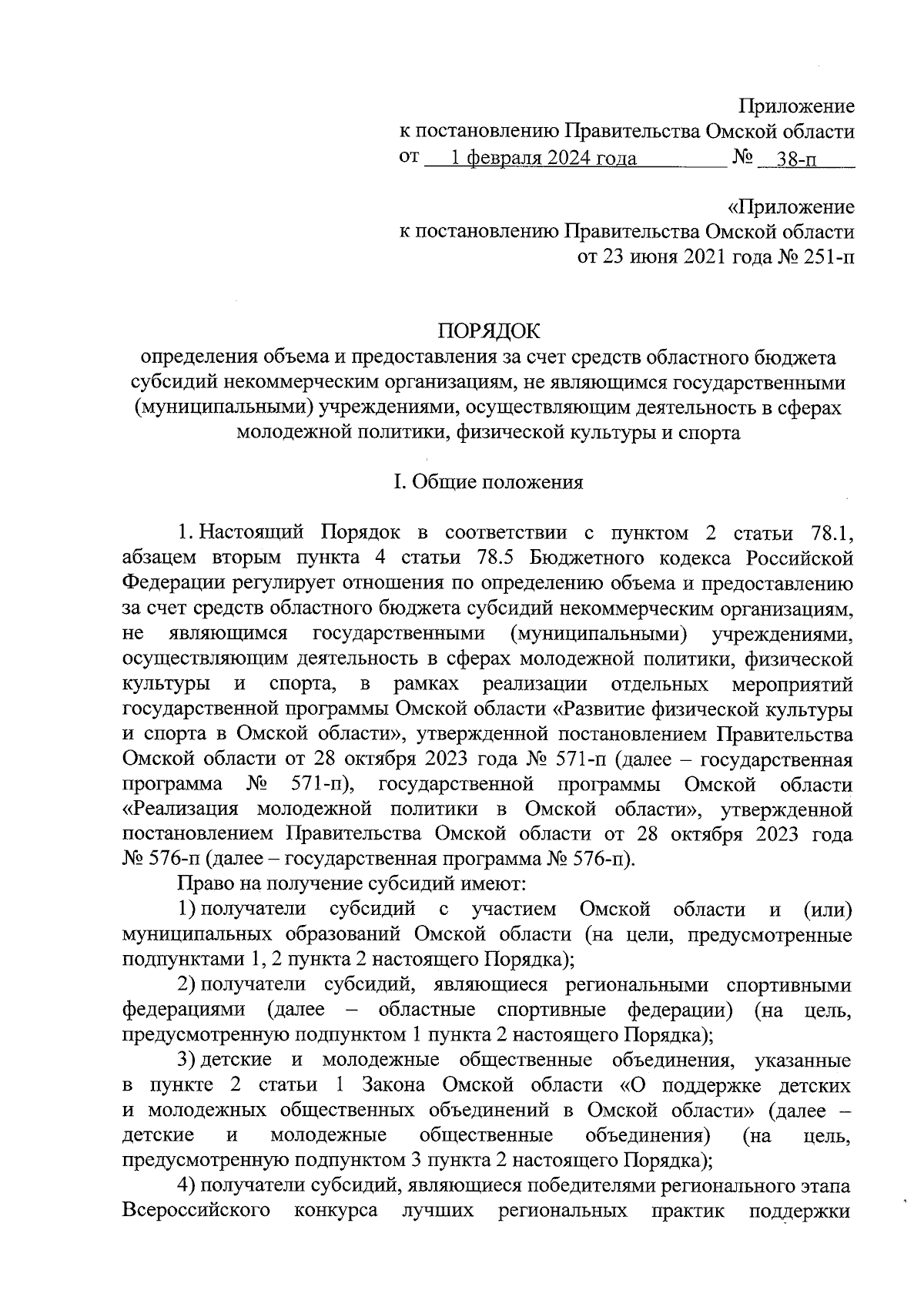 Приложение
к постановлению Правительства Омской области
от 1 февраля 2024 года № 38-п

«Приложение
к постановлению Правительства Омской области
от 23 июня 2021 года № 251-п

ПОРЯДОК
определения объема и предоставления за счет средств областного бюджета субсидий некоммерческим организациям, не являющимся государственными (муниципальными) учреждениями, осуществляющим деятельность в сферах молодежной политики, физической культуры и спорта

I. Общие положения

1. Настоящий Порядок в соответствии с пунктом 2 статьи 78.1, абзацем вторым пункта 4 статьи 78.5 Бюджетного кодекса Российской Федерации регулирует отношения по определению объема и предоставлению за счет средств областного бюджета субсидий некоммерческим организациям, не являющимся государственными (муниципальными) учреждениями, осуществляющим деятельность в сферах молодежной политики, физической культуры и спорта, в рамках реализации отдельных мероприятий государственной программы Омской области «Развитие физической культуры и спорта в Омской области», утвержденной постановлением Правительства Омской области от 28 октября 2023 года № 571-п (далее – государственная программа № 571-п), государственной программы Омской области «Реализация молодежной политики в Омской области», утвержденной постановлением Правительства Омской области от 28 октября 2023 года № 576-п (далее – государственная программа № 576-п).

Право на получение субсидий имеют:

1) получатели субсидий с участием Омской области и (или) муниципальных образований Омской области (на цели, предусмотренные подпунктами 1, 2 пункта 2 настоящего Порядка);

2) получатели субсидий, являющиеся региональными спортивными федерациями (далее – областные спортивные федерации) (на цель, предусмотренную подпунктом 1 пункта 2 настоящего Порядка);

3) детские и молодежные общественные объединения, указанные в пункте 2 статьи 1 Закона Омской области «О поддержке детских и молодежных общественных объединений в Омской области» (далее – детские и молодежные общественные объединения) (на цель, предусмотренную подпунктом 3 пункта 2 настоящего Порядка);

4) получатели субсидий, являющиеся победителями регионального этапа Всероссийского конкурса лучших региональных практик поддержки